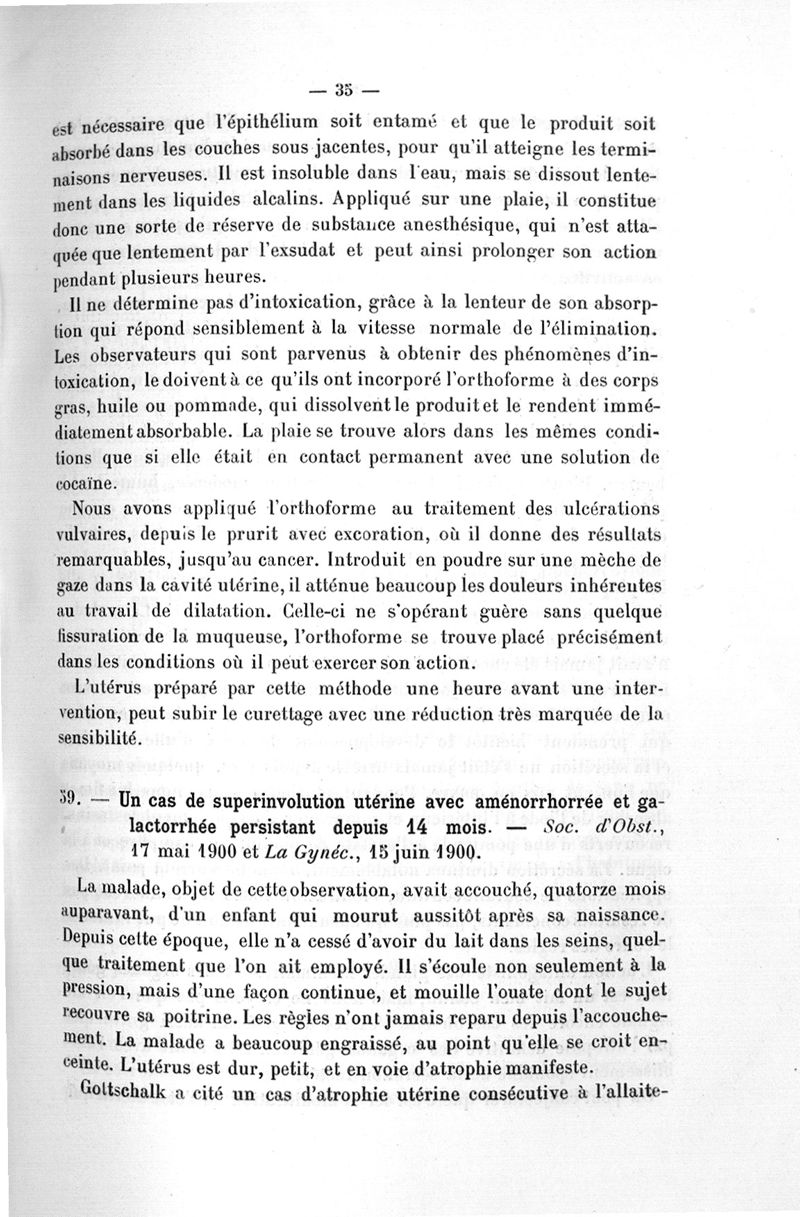 — 35 —

est nécessaire que l'épithélium soit entamé et que le produit soit absorbé dans les couches sous jacentes, pour qu'il atteigne les terminaisons nerveuses. Il est insoluble dans l'eau, mais se dissout lentement dans les liquides alcalins. Appliqué sur une plaie, il constitue donc une sorte de réserve de substance anesthésique, qui n'est attaquée que lentement par l'exsudat et peut ainsi prolonger son action pendant plusieurs heures.

Il ne détermine pas d'intoxication, grâce à la lenteur de son absorption qui répond sensiblement à la vitesse normale de l'élimination. Les observateurs qui sont parvenus à obtenir des phénomènes d'intoxication, le doivent à ce qu'ils ont incorporé l'orthoforme à des corps gras, huile ou pommade, qui dissolvent le produit et le rendent immédiatement absorbable. La plaie se trouve alors dans les mêmes conditions que si elle était en contact permanent avec une solution de cocaïne.

Nous avons appliqué l'orthoforme au traitement des ulcérations vulvaires, depuis le prurit avec excoration, où il donne des résultats remarquables, jusqu'au cancer. Introduit en poudre sur une mèche de gaze dans la cavité utérine, il atténue beaucoup les douleurs inhérentes au travail de dilatation. Celle-ci ne s'opérant guère sans quelque fissuration de la muqueuse, l'orthoforme se trouve placé précisément dans les conditions où il peut exercer son action.

L'utérus préparé par cette méthode une heure avant une intervention, peut subir le curettage avec une réduction très marquée de la sensibilité.

39. — Un cas de superinvolution utérine avec aménorrhorrée et galactorrhée persistant depuis 14 mois. — Soc. d'Obst., 17 mai 1900 et La Gynéc., 15 juin 1900.

La malade, objet de cette observation, avait accouché, quatorze mois auparavant, d'un enfant qui mourut aussitôt après sa naissance. Depuis cette époque, elle n'a cessé d'avoir du lait dans les seins, quelque traitement que l'on ait employé. Il s'écoule non seulement à la pression, mais d'une façon continue, et mouille l'ouate dont le sujet recouvre sa poitrine. Les règles n'ont jamais reparu depuis l'accouchement. La malade a beaucoup engraissé, au point qu'elle se croit enceinte. L'utérus est dur, petit, et en voie d'atrophie manifeste.

Gottschalk a cité un cas d'atrophie utérine consécutive à l'allaite-